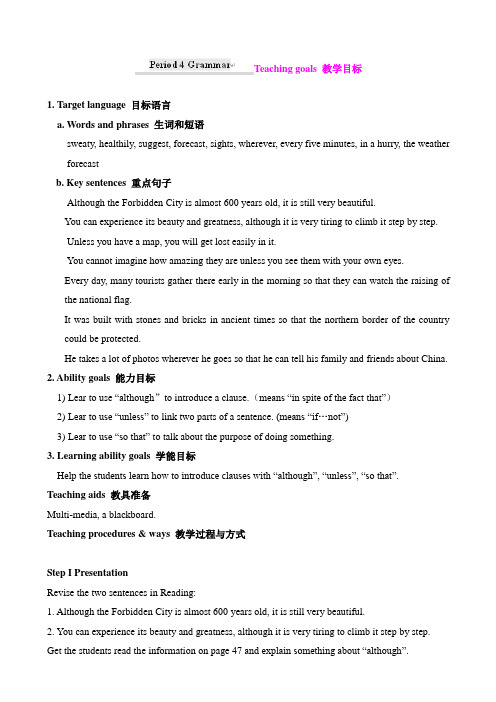 Period 4 Grammar Teaching goals 教学目标

1. Target language 目标语言

a. Words and phrases 生词和短语

sweaty, healthily, suggest, forecast, sights, wherever, every five minutes, in a hurry, the weather forecast

b. Key sentences 重点句子

Although the Forbidden City is almost 600 years old, it is still very beautiful.

You can experience its beauty and greatness, although it is very tiring to climb it step by step.

Unless you have a map, you will get lost easily in it.

You cannot imagine how amazing they are unless you see them with your own eyes.

Every day, many tourists gather there early in the morning so that they can watch the raising of the national flag.

It was built with stones and bricks in ancient times so that the northern border of the country could be protected.

He takes a lot of photos wherever he goes so that he can tell his family and friends about China.

2. Ability goals 能力目标

1) Lear to use “although” to introduce a clause.（means “in spite of the fact that”）

2) Lear to use “unless” to link two parts of a sentence. (means “if…not”)

3) Lear to use “so that” to talk about the purpose of doing something.

3. Learning ability goals 学能目标

Help the students learn how to introduce clauses with “although”, “unless”, “so that”.

Teaching aids 教具准备

Multi-media, a blackboard.

Teaching procedures & ways 教学过程与方式

Step I Presentation

Revise the two sentences in Reading:

1. Although the Forbidden City is almost 600 years old, it is still very beautiful.

2. You can experience its beauty and greatness, although it is very tiring to climb it step by step.

Get the students read the information on page 47 and explain something about “although”.